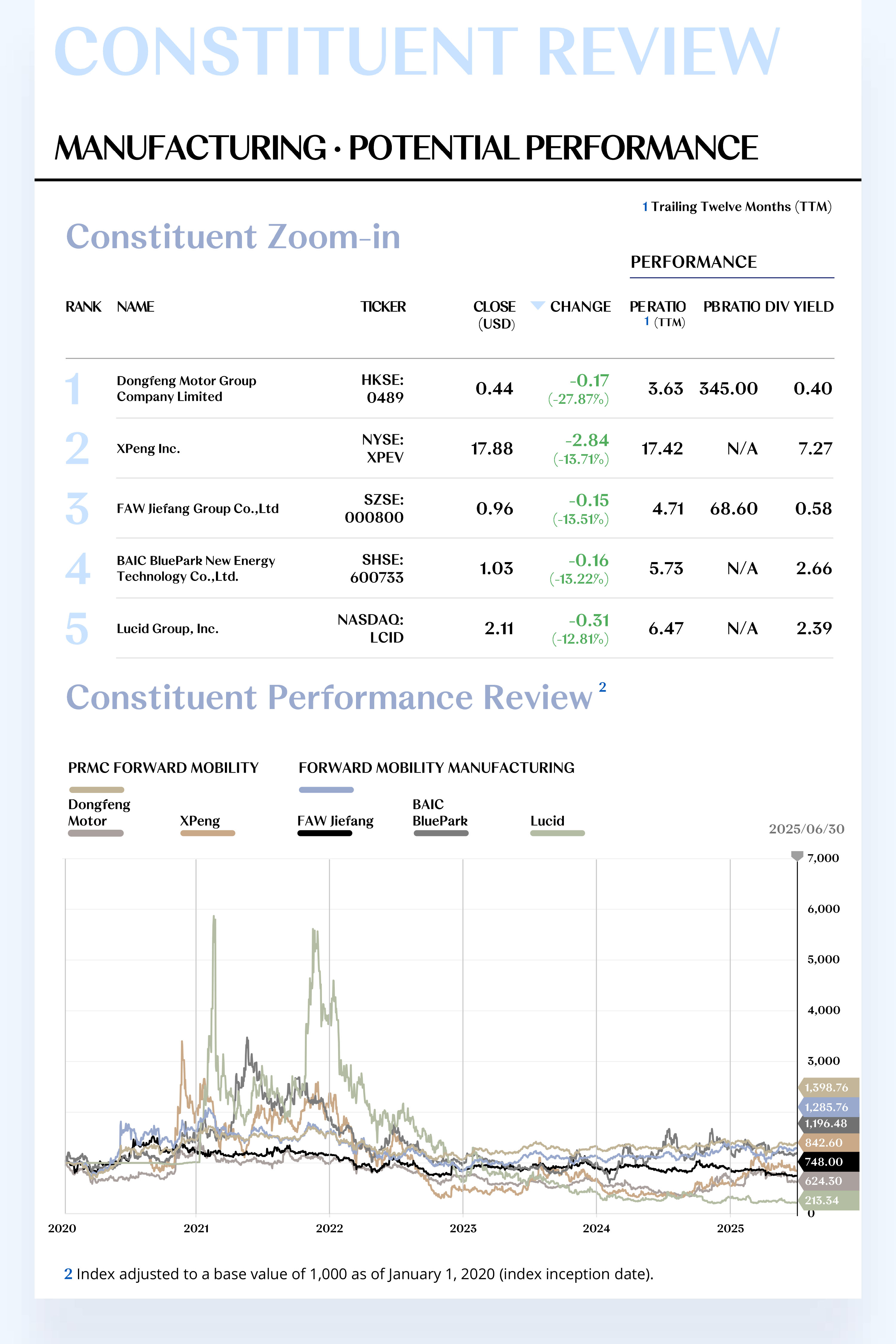 CONSTITUENT REVIEW

MANUFACTURING · POTENTIAL PERFORMANCE

1 Trailing Twelve Months (TTM)

Constituent Zoom-in

PERFORMANCE

| RANK | NAME | TICKER | CLOSE (USD) | CHANGE | PE RATIO 1 (TTM) | PB RATIO | DIV YIELD |
|---|---|---|---|---|---|---|---|
| 1 | Dongfeng Motor Group Company Limited | HKSE: 0489 | 0.44 | -0.17 (-27.87%) | 3.63 | 345.00 | 0.40 |
| 2 | XPeng Inc. | NYSE: XPEV | 17.88 | -2.84 (-13.71%) | 17.42 | N/A | 7.27 |
| 3 | FAW Jiefang Group Co.,Ltd | SZSE: 000800 | 0.96 | -0.15 (-13.51%) | 4.71 | 68.60 | 0.58 |
| 4 | BAIC BluePark New Energy Technology Co.,Ltd. | SHSE: 600733 | 1.03 | -0.16 (-13.22%) | 5.73 | N/A | 2.66 |
| 5 | Lucid Group, Inc. | NASDAQ: LCID | 2.11 | -0.31 (-12.81%) | 6.47 | N/A | 2.39 |

Constituent Performance Review 2

PRMC FORWARD MOBILITY
FORWARD MOBILITY MANUFACTURING
Dongfeng Motor
XPeng
FAW Jiefang
BAIC BluePark
Lucid

2025/06/30

7,000
6,000
5,000
4,000
3,000
1,398.76
1,285.76
1,196.48
842.60
748.00
624.30
213.34
0

2020 2021 2022 2023 2024 2025

2 Index adjusted to a base value of 1,000 as of January 1, 2020 (index inception date).